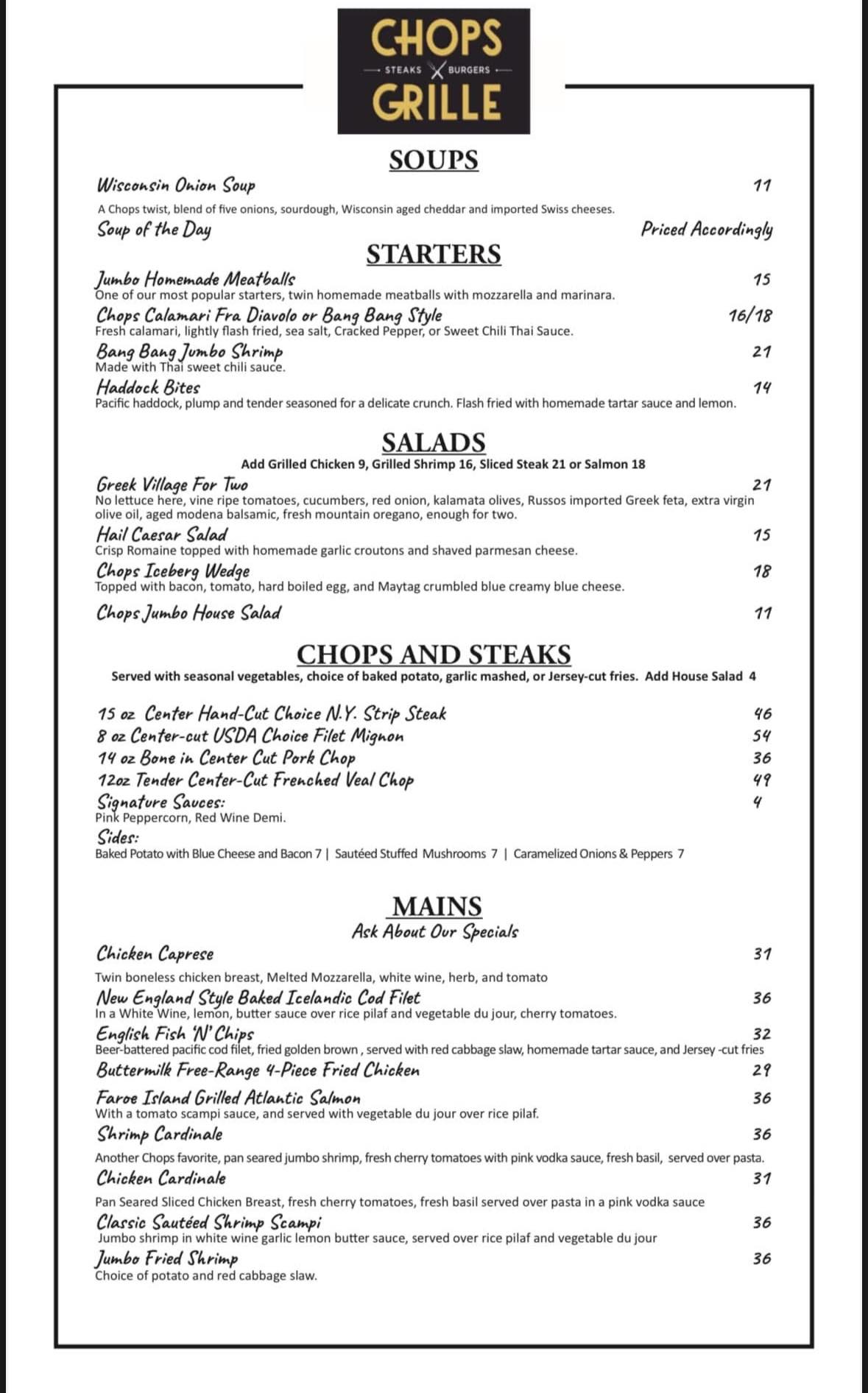 CHOPS
STEAKS BURGERS
GRILLE

SOUPS

Wisconsin Onion Soup 11
A Chops twist, blend of five onions, sourdough, Wisconsin aged cheddar and imported Swiss cheeses.
Soup of the Day Priced Accordingly

STARTERS

Jumbo Homemade Meatballs 15
One of our most popular starters, twin homemade meatballs with mozzarella and marinara.
Chops Calamari Fra Diavolo or Bang Bang Style 16/18
Fresh calamari, lightly flash fried, sea salt, Cracked Pepper, or Sweet Chili Thai Sauce.
Bang Bang Jumbo Shrimp 21
Made with Thai sweet chili sauce.
Haddock Bites 14
Pacific haddock, plump and tender seasoned for a delicate crunch. Flash fried with homemade tartar sauce and lemon.

SALADS

Add Grilled Chicken 9, Grilled Shrimp 16, Sliced Steak 21 or Salmon 18
Greek Village For Two 21
No lettuce here, vine ripe tomatoes, cucumbers, red onion, kalamata olives, Russos imported Greek feta, extra virgin olive oil, aged modena balsamic, fresh mountain oregano, enough for two.
Hail Caesar Salad 15
Crisp Romaine topped with homemade garlic croutons and shaved parmesan cheese.
Chops Iceberg Wedge 18
Topped with bacon, tomato, hard boiled egg, and Maytag crumbled blue creamy blue cheese.
Chops Jumbo House Salad 11

CHOPS AND STEAKS

Served with seasonal vegetables, choice of baked potato, garlic mashed, or Jersey-cut fries. Add House Salad 4

15 oz Center Hand-Cut Choice N.Y. Strip Steak 46
8 oz Center-cut USDA Choice Filet Mignon 54
14 oz Bone in Center Cut Pork Chop 36
12oz Tender Center-Cut Frenched Veal Chop 49
Signature Sauces: 4
Pink Peppercorn, Red Wine Demi.
Sides:
Baked Potato with Blue Cheese and Bacon 7 | Sautéed Stuffed Mushrooms 7 | Caramelized Onions & Peppers 7

MAINS
Ask About Our Specials

Chicken Caprese 31
Twin boneless chicken breast, Melted Mozzarella, white wine, herb, and tomato
New England Style Baked Icelandic Cod Filet 36
In a White Wine, lemon, butter sauce over rice pilaf and vegetable du jour, cherry tomatoes.
English Fish 'N' Chips 32
Beer-battered pacific cod filet, fried golden brown , served with red cabbage slaw, homemade tartar sauce, and Jersey -cut fries
Buttermilk Free-Range 4-Piece Fried Chicken 29
Faroe Island Grilled Atlantic Salmon 36
With a tomato scampi sauce, and served with vegetable du jour over rice pilaf.
Shrimp Cardinale 36
Another Chops favorite, pan seared jumbo shrimp, fresh cherry tomatoes with pink vodka sauce, fresh basil, served over pasta.
Chicken Cardinale 31
Pan Seared Sliced Chicken Breast, fresh cherry tomatoes, fresh basil served over pasta in a pink vodka sauce
Classic Sautéed Shrimp Scampi 36
Jumbo shrimp in white wine garlic lemon butter sauce, served over rice pilaf and vegetable du jour
Jumbo Fried Shrimp 36
Choice of potato and red cabbage slaw.